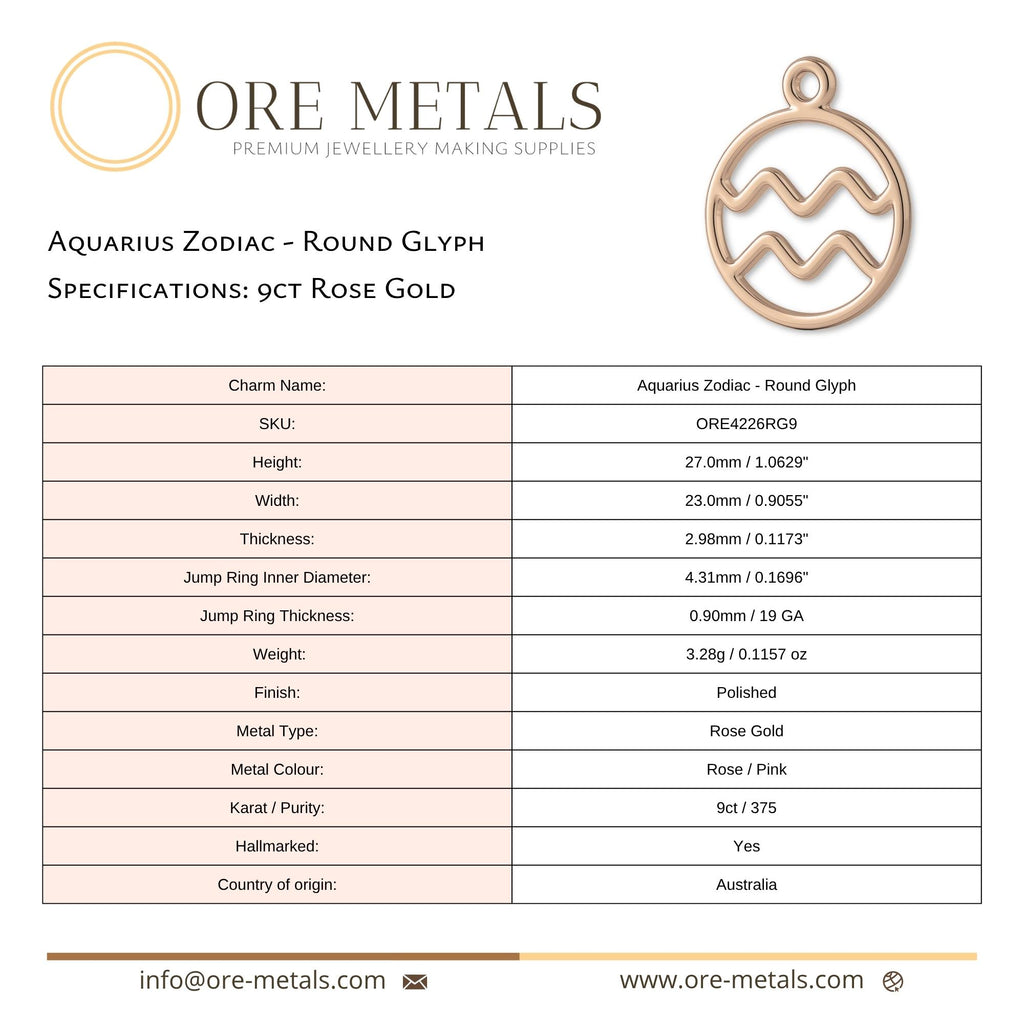 ORE METALS
PREMIUM JEWELLERY MAKING SUPPLIES

Aquarius Zodiac - Round Glyph
Specifications: 9ct Rose Gold

| Charm Name: | Aquarius Zodiac - Round Glyph |
|---|---|
| SKU: | ORE4226RG9 |
| Height: | 27.0mm / 1.0629" |
| Width: | 23.0mm / 0.9055" |
| Thickness: | 2.98mm / 0.1173" |
| Jump Ring Inner Diameter: | 4.31mm / 0.1696" |
| Jump Ring Thickness: | 0.90mm / 19 GA |
| Weight: | 3.28g / 0.1157 oz |
| Finish: | Polished |
| Metal Type: | Rose Gold |
| Metal Colour: | Rose / Pink |
| Karat / Purity: | 9ct / 375 |
| Hallmarked: | Yes |
| Country of origin: | Australia |

info@ore-metals.com

www.ore-metals.com